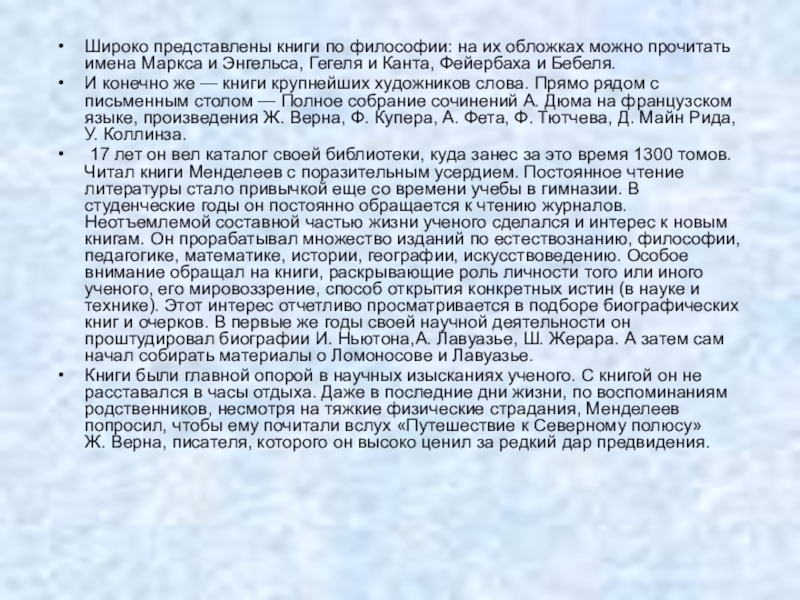 • Широко представлены книги по философии: на их обложках можно прочитать имена Маркса и Энгельса, Гегеля и Канта, Фейербаха и Бебеля.
• И конечно же — книги крупнейших художников слова. Прямо рядом с письменным столом — Полное собрание сочинений А. Дюма на французском языке, произведения Ж. Верна, Ф. Купера, А. Фета, Ф. Тютчева, Д. Майн Рида, У. Коллинза.
• 17 лет он вел каталог своей библиотеки, куда занес за это время 1300 томов. Читал книги Менделеев с поразительным усердием. Постоянное чтение литературы стало привычкой еще со времени учебы в гимназии. В студенческие годы он постоянно обращается к чтению журналов. Неотъемлемой составной частью жизни ученого сделался и интерес к новым книгам. Он прорабатывал множество изданий по естествознанию, философии, педагогике, математике, истории, географии, искусствоведению. Особое внимание обращал на книги, раскрывающие роль личности того или иного ученого, его мировоззрение, способ открытия конкретных истин (в науке и технике). Этот интерес отчетливо просматривается в подборе биографических книг и очерков. В первые же годы своей научной деятельности он проштудировал биографии И. Ньютона,А. Лавуазье, Ш. Жерара. А затем сам начал собирать материалы о Ломоносове и Лавуазье.
• Книги были главной опорой в научных изысканиях ученого. С книгой он не расставался в часы отдыха. Даже в последние дни жизни, по воспоминаниям родственников, несмотря на тяжкие физические страдания, Менделеев попросил, чтобы ему почитали вслух «Путешествие к Северному полюсу» Ж. Верна, писателя, которого он высоко ценил за редкий дар предвидения.